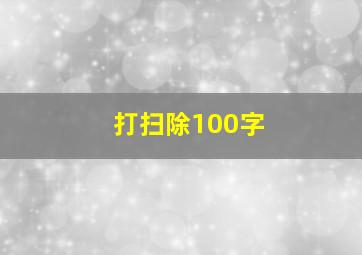 打扫除100字